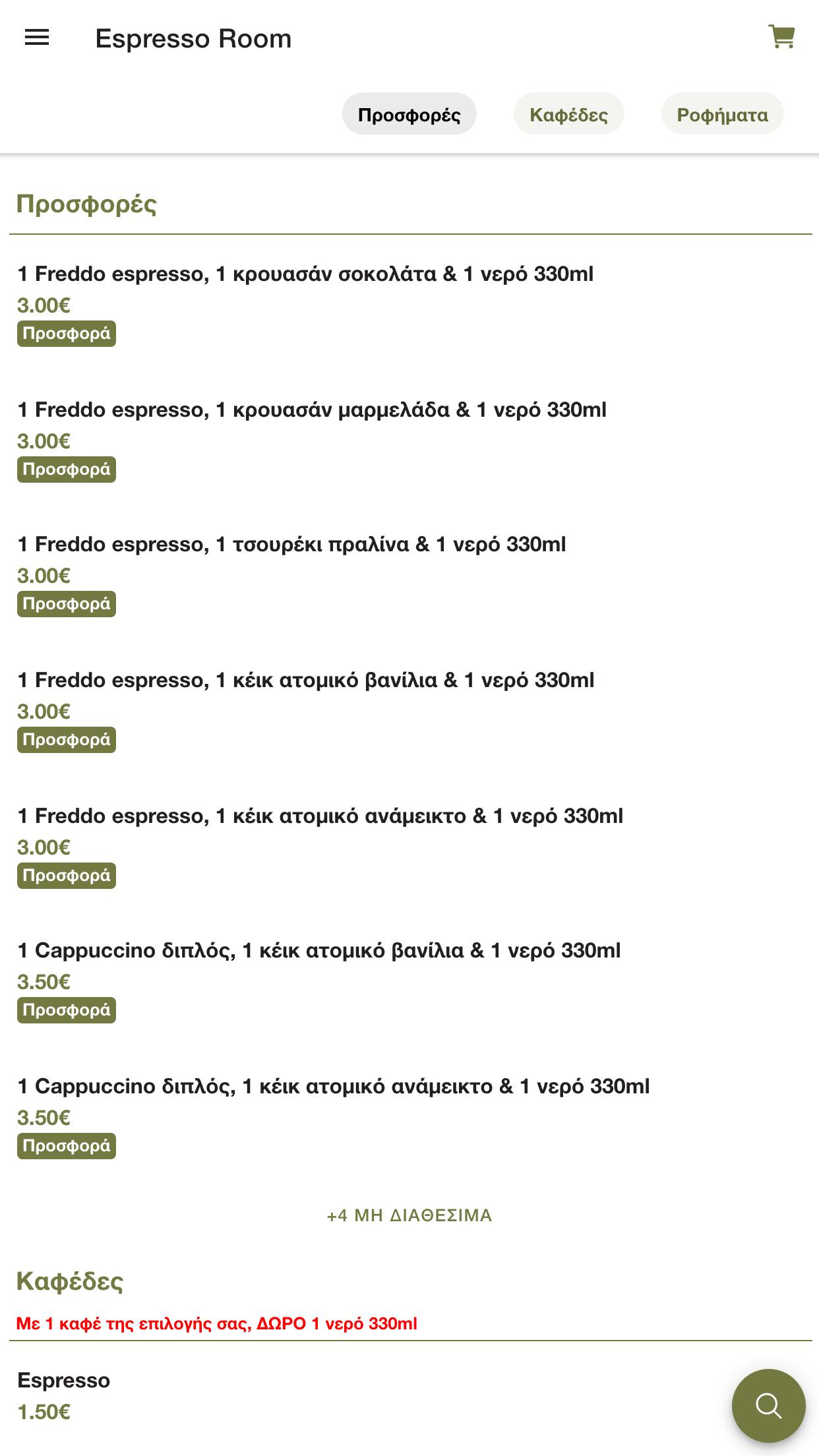 Espresso Room

Προσφορές Καφέδες Ροφήματα

Προσφορές

1 Freddo espresso, 1 κρουασάν σοκολάτα & 1 νερό 330ml
3.00€
Προσφορά

1 Freddo espresso, 1 κρουασάν μαρμελάδα & 1 νερό 330ml
3.00€
Προσφορά

1 Freddo espresso, 1 τσουρέκι πραλίνα & 1 νερό 330ml
3.00€
Προσφορά

1 Freddo espresso, 1 κέικ ατομικό βανίλια & 1 νερό 330ml
3.00€
Προσφορά

1 Freddo espresso, 1 κέικ ατομικό ανάμεικτο & 1 νερό 330ml
3.00€
Προσφορά

1 Cappuccino διπλός, 1 κέικ ατομικό βανίλια & 1 νερό 330ml
3.50€
Προσφορά

1 Cappuccino διπλός, 1 κέικ ατομικό ανάμεικτο & 1 νερό 330ml
3.50€
Προσφορά

+4 ΜΗ ΔΙΑΘΕΣΙΜΑ

Καφέδες
Με 1 καφέ της επιλογής σας, ΔΩΡΟ 1 νερό 330ml

Espresso
1.50€